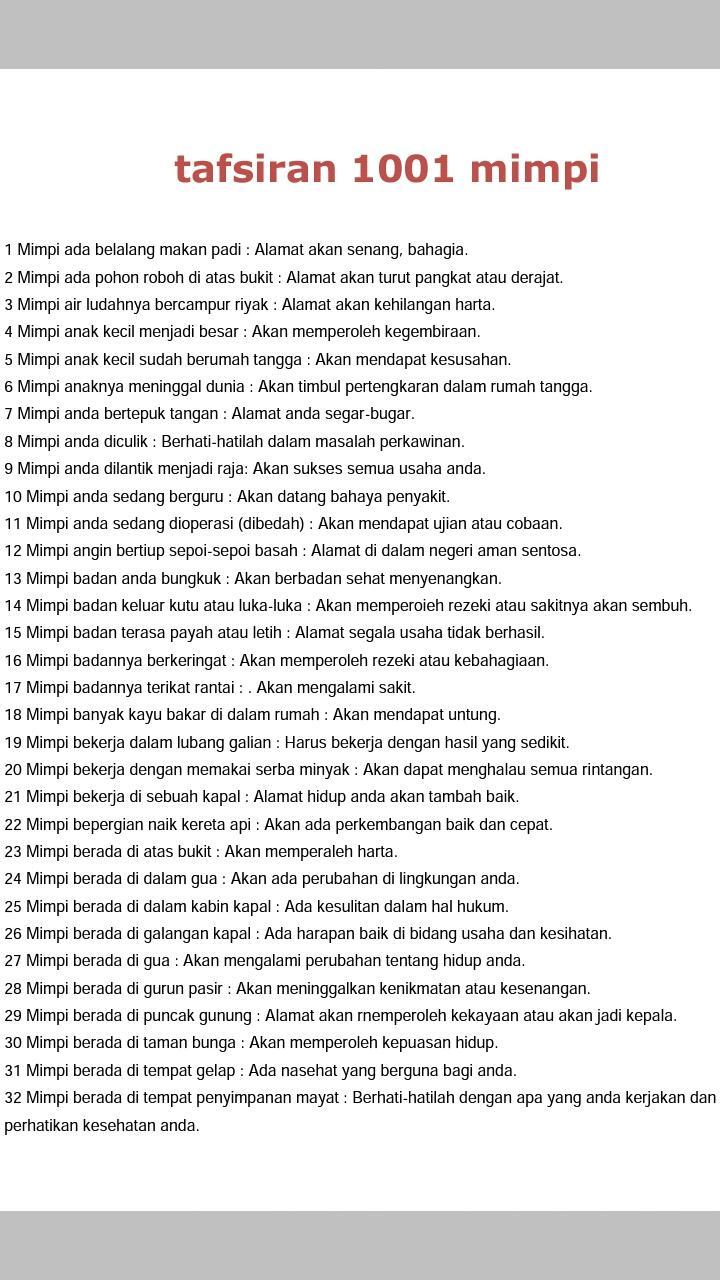 tafsiran 1001 mimpi

1 Mimpi ada belalang makan padi : Alamat akan senang, bahagia.
2 Mimpi ada pohon roboh di atas bukit : Alamat akan turut pangkat atau derajat.
3 Mimpi air ludahnya bercampur riyak : Alamat akan kehilangan harta.
4 Mimpi anak kecil menjadi besar : Akan memperoleh kegembiraan.
5 Mimpi anak kecil sudah berumah tangga : Akan mendapat kesusahan.
6 Mimpi anaknya meninggal dunia : Akan timbul pertengkaran dalam rumah tangga.
7 Mimpi anda bertepuk tangan : Alamat anda segar-bugar.
8 Mimpi anda diculik : Berhati-hatilah dalam masalah perkawinan.
9 Mimpi anda dilantik menjadi raja: Akan sukses semua usaha anda.
10 Mimpi anda sedang berguru : Akan datang bahaya penyakit.
11 Mimpi anda sedang dioperasi (dibedah) : Akan mendapat ujian atau cobaan.
12 Mimpi angin bertiup sepoi-sepoi basah : Alamat di dalam negeri aman sentosa.
13 Mimpi badan anda bungkuk : Akan berbadan sehat menyenangkan.
14 Mimpi badan keluar kutu atau luka-luka : Akan memperoieh rezeki atau sakitnya akan sembuh.
15 Mimpi badan terasa payah atau letih : Alamat segala usaha tidak berhasil.
16 Mimpi badannya berkeringat : Akan memperoleh rezeki atau kebahagiaan.
17 Mimpi badannya terikat rantai : . Akan mengalami sakit.
18 Mimpi banyak kayu bakar di dalam rumah : Akan mendapat untung.
19 Mimpi bekerja dalam lubang galian : Harus bekerja dengan hasil yang sedikit.
20 Mimpi bekerja dengan memakai serba minyak : Akan dapat menghalau semua rintangan.
21 Mimpi bekerja di sebuah kapal : Alamat hidup anda akan tambah baik.
22 Mimpi bepergian naik kereta api : Akan ada perkembangan baik dan cepat.
23 Mimpi berada di atas bukit : Akan memperaleh harta.
24 Mimpi berada di dalam gua : Akan ada perubahan di lingkungan anda.
25 Mimpi berada di dalam kabin kapal : Ada kesulitan dalam hal hukum.
26 Mimpi berada di galangan kapal : Ada harapan baik di bidang usaha dan kesihatan.
27 Mimpi berada di gua : Akan mengalami perubahan tentang hidup anda.
28 Mimpi berada di gurun pasir : Akan meninggalkan kenikmatan atau kesenangan.
29 Mimpi berada di puncak gunung : Alamat akan rnemperoleh kekayaan atau akan jadi kepala.
30 Mimpi berada di taman bunga : Akan memperoleh kepuasan hidup.
31 Mimpi berada di tempat gelap : Ada nasehat yang berguna bagi anda.
32 Mimpi berada di tempat penyimpanan mayat : Berhati-hatilah dengan apa yang anda kerjakan dan perhatikan kesehatan anda.